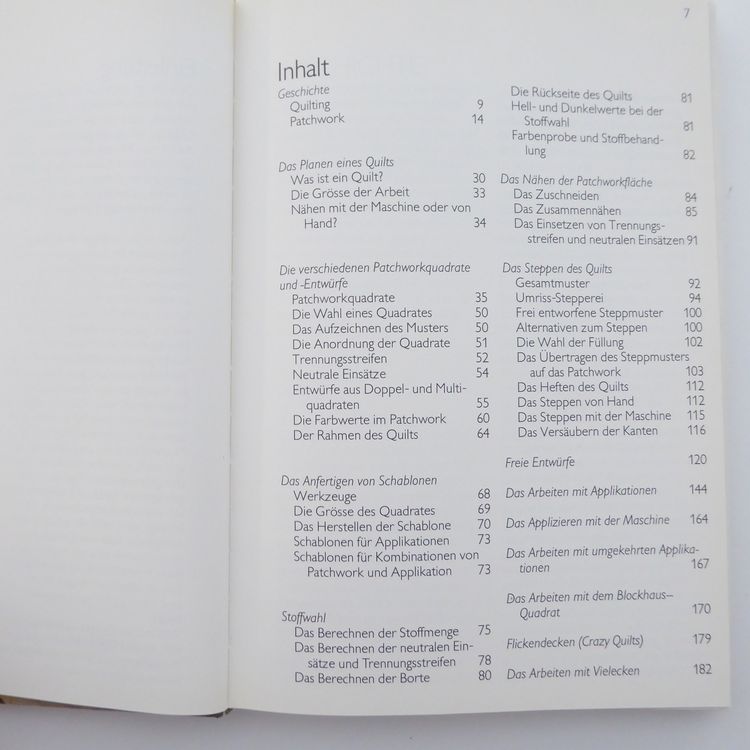 7

Inhalt

Geschichte
Quilting 9
Patchwork 14

Das Planen eines Quilts
Was ist ein Quilt? 30
Die Grösse der Arbeit 33
Nähen mit der Maschine oder von Hand? 34

Die verschiedenen Patchworkquadrate und -Entwürfe
Patchworkquadrate 35
Die Wahl eines Quadrates 50
Das Aufzeichnen des Musters 50
Die Anordnung der Quadrate 51
Trennungsstreifen 52
Neutrale Einsätze 54
Entwürfe aus Doppel- und Multiquadraten 55
Die Farbwerte im Patchwork 60
Der Rahmen des Quilts 64

Das Anfertigen von Schablonen
Werkzeuge 68
Die Grösse des Quadrates 69
Das Herstellen der Schablone 70
Schablonen für Applikationen 73
Schablonen für Kombinationen von Patchwork und Applikation 73

Stoffwahl
Das Berechnen der Stoffmenge 75
Das Berechnen der neutralen Einsätze und Trennungsstreifen 78
Das Berechnen der Borte 80

Die Rückseite des Quilts 81
Hell- und Dunkelwerte bei der Stoffwahl 81
Farbenprobe und Stoffbehandlung 82

Das Nähen der Patchworkfläche
Das Zuschneiden 84
Das Zusammennähen 85
Das Einsetzen von Trennungsstreifen und neutralen Einsätzen 91

Das Steppen des Quilts
Gesamtmuster 92
Umriss-Stepperei 94
Frei entworfene Steppmuster 100
Alternativen zum Steppen 100
Die Wahl der Füllung 102
Das Übertragen des Steppmusters auf das Patchwork 103
Das Heften des Quilts 112
Das Steppen von Hand 112
Das Steppen mit der Maschine 115
Das Versäubern der Kanten 116

Freie Entwürfe 120

Das Arbeiten mit Applikationen 144

Das Applizieren mit der Maschine 164

Das Arbeiten mit umgekehrten Applikationen 167

Das Arbeiten mit dem Blockhaus--Quadrat 170

Flickendecken (Crazy Quilts) 179

Das Arbeiten mit Vielecken 182